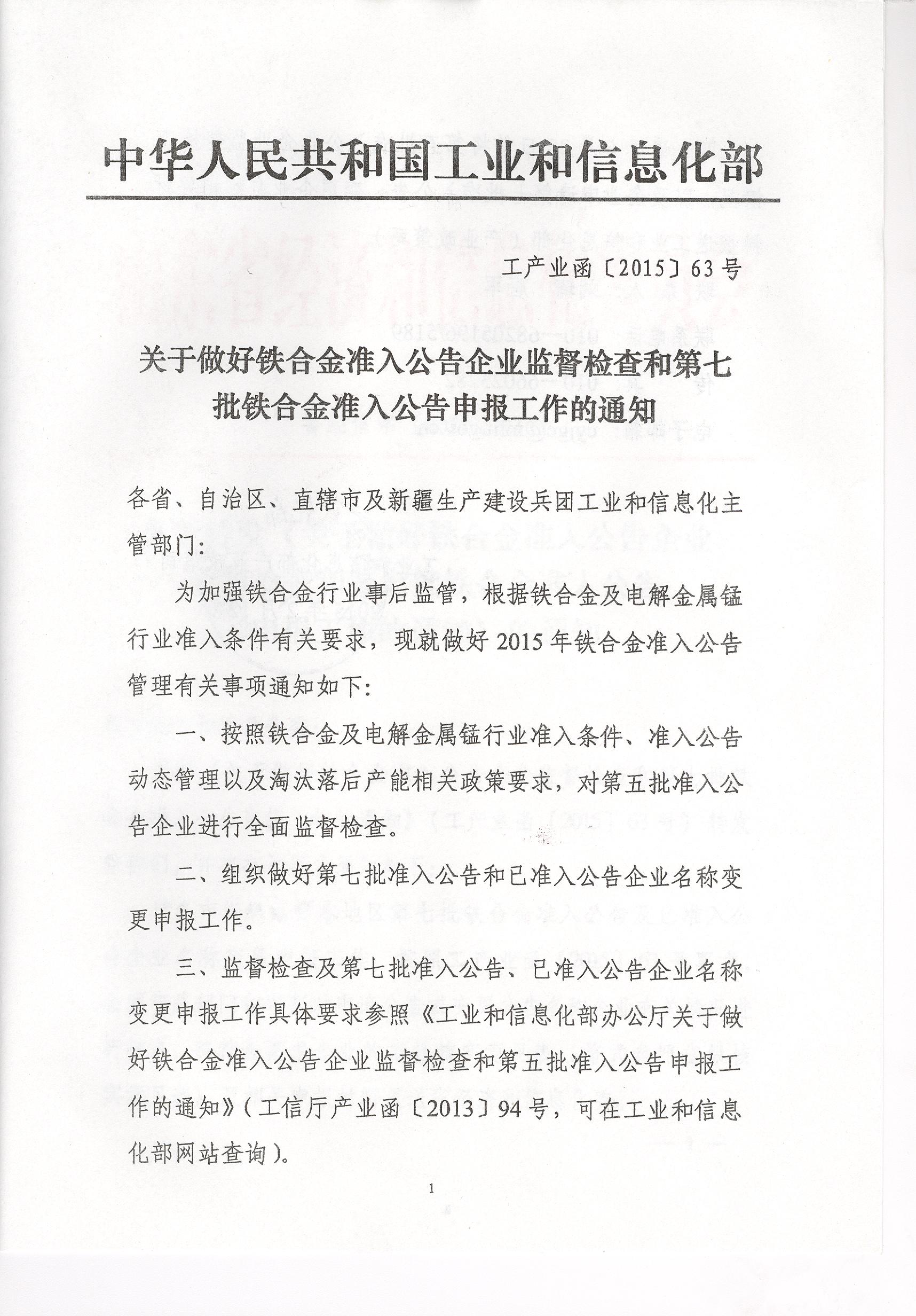 中华人民共和国工业和信息化部

工产业函〔2015〕63号

关于做好铁合金准入公告企业监督检查和第七批铁合金准入公告申报工作的通知

各省、自治区、直辖市及新疆生产建设兵团工业和信息化主管部门：

为加强铁合金行业事后监管，根据铁合金及电解金属锰行业准入条件有关要求，现就做好2015年铁合金准入公告管理有关事项通知如下：

一、按照铁合金及电解金属锰行业准入条件、准入公告动态管理以及淘汰落后产能相关政策要求，对第五批准入公告企业进行全面监督检查。

二、组织做好第七批准入公告和已准入公告企业名称变更申报工作。

三、监督检查及第七批准入公告、已准入公告企业名称变更申报工作具体要求参照《工业和信息化部办公厅关于做好铁合金准入公告企业监督检查和第五批准入公告申报工作的通知》（工信厅产业函〔2013〕94号，可在工业和信息化部网站查询）。

1